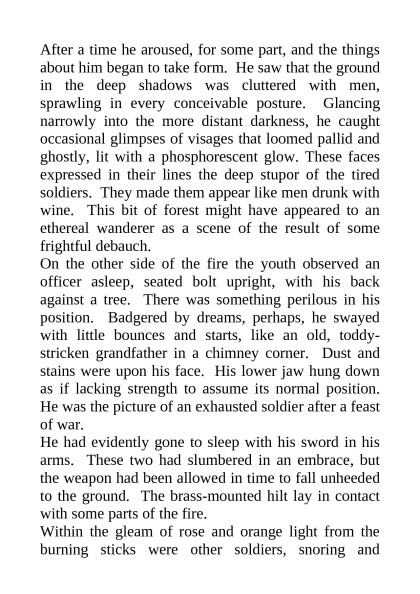 After a time he aroused, for some part, and the things about him began to take form. He saw that the ground in the deep shadows was cluttered with men, sprawling in every conceivable posture. Glancing narrowly into the more distant darkness, he caught occasional glimpses of visages that loomed pallid and ghostly, lit with a phosphorescent glow. These faces expressed in their lines the deep stupor of the tired soldiers. They made them appear like men drunk with wine. This bit of forest might have appeared to an ethereal wanderer as a scene of the result of some frightful debauch.
On the other side of the fire the youth observed an officer asleep, seated bolt upright, with his back against a tree. There was something perilous in his position. Badgered by dreams, perhaps, he swayed with little bounces and starts, like an old, toddy-stricken grandfather in a chimney corner. Dust and stains were upon his face. His lower jaw hung down as if lacking strength to assume its normal position. He was the picture of an exhausted soldier after a feast of war.
He had evidently gone to sleep with his sword in his arms. These two had slumbered in an embrace, but the weapon had been allowed in time to fall unheeded to the ground. The brass-mounted hilt lay in contact with some parts of the fire.
Within the gleam of rose and orange light from the burning sticks were other soldiers, snoring and